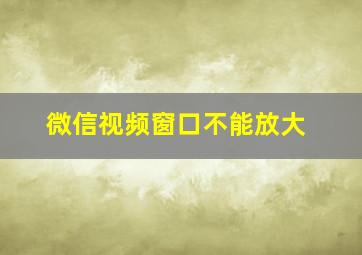 微信视频窗口不能放大